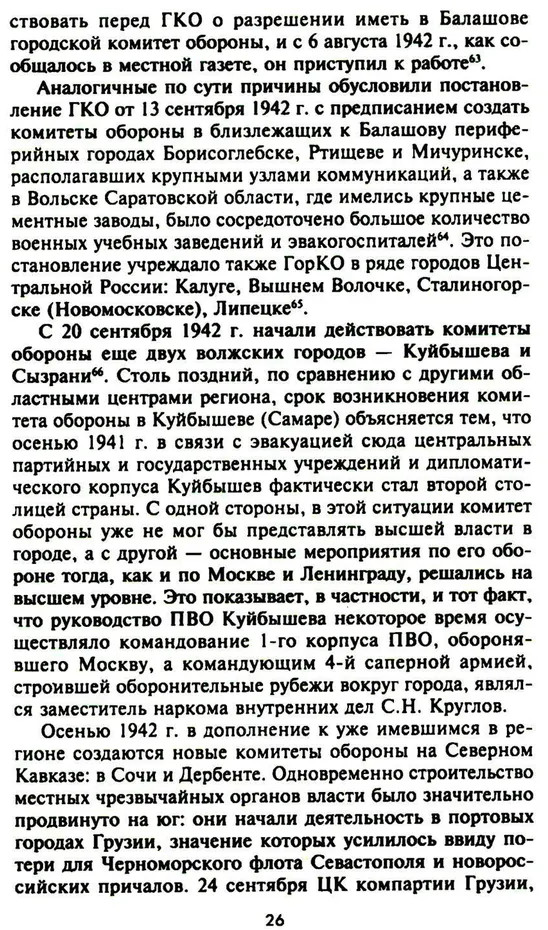 ствовать перед ГКО о разрешении иметь в Балашове городской комитет обороны, и с 6 августа 1942 г., как сообщалось в местной газете, он приступил к работе$^{63}$.

Аналогичные по сути причины обусловили постановление ГКО от 13 сентября 1942 г. с предписанием создать комитеты обороны в близлежащих к Балашову периферийных городах Борисоглебске, Ртищеве и Мичуринске, располагавших крупными узлами коммуникаций, а также в Вольске Саратовской области, где имелись крупные цементные заводы, было сосредоточено большое количество военных учебных заведений и эвакогоспиталей$^{64}$. Это постановление учреждало также ГорКО в ряде городов Центральной России: Калуге, Вышнем Волочке, Сталиногорске (Новомосковске), Липецке$^{65}$.

С 20 сентября 1942 г. начали действовать комитеты обороны еще двух волжских городов — Куйбышева и Сызрани$^{66}$. Столь поздний, по сравнению с другими областными центрами региона, срок возникновения комитета обороны в Куйбышеве (Самаре) объясняется тем, что осенью 1941 г. в связи с эвакуацией сюда центральных партийных и государственных учреждений и дипломатического корпуса Куйбышев фактически стал второй столицей страны. С одной стороны, в этой ситуации комитет обороны уже не мог бы представлять высшей власти в городе, а с другой — основные мероприятия по его обороне тогда, как и по Москве и Ленинграду, решались на высшем уровне. Это показывает, в частности, и тот факт, что руководство ПВО Куйбышева некоторое время осуществляло командование 1-го корпуса ПВО, оборонявшего Москву, а командующим 4-й саперной армией, строившей оборонительные рубежи вокруг города, являлся заместитель наркома внутренних дел С.Н. Круглов.

Осенью 1942 г. в дополнение к уже имевшимся в регионе создаются новые комитеты обороны на Северном Кавказе: в Сочи и Дербенте. Одновременно строительство местных чрезвычайных органов власти было значительно продвинуто на юг: они начали деятельность в портовых городах Грузии, значение которых усилилось ввиду потери для Черноморского флота Севастополя и новороссийских причалов. 24 сентября ЦК компартии Грузии,

26